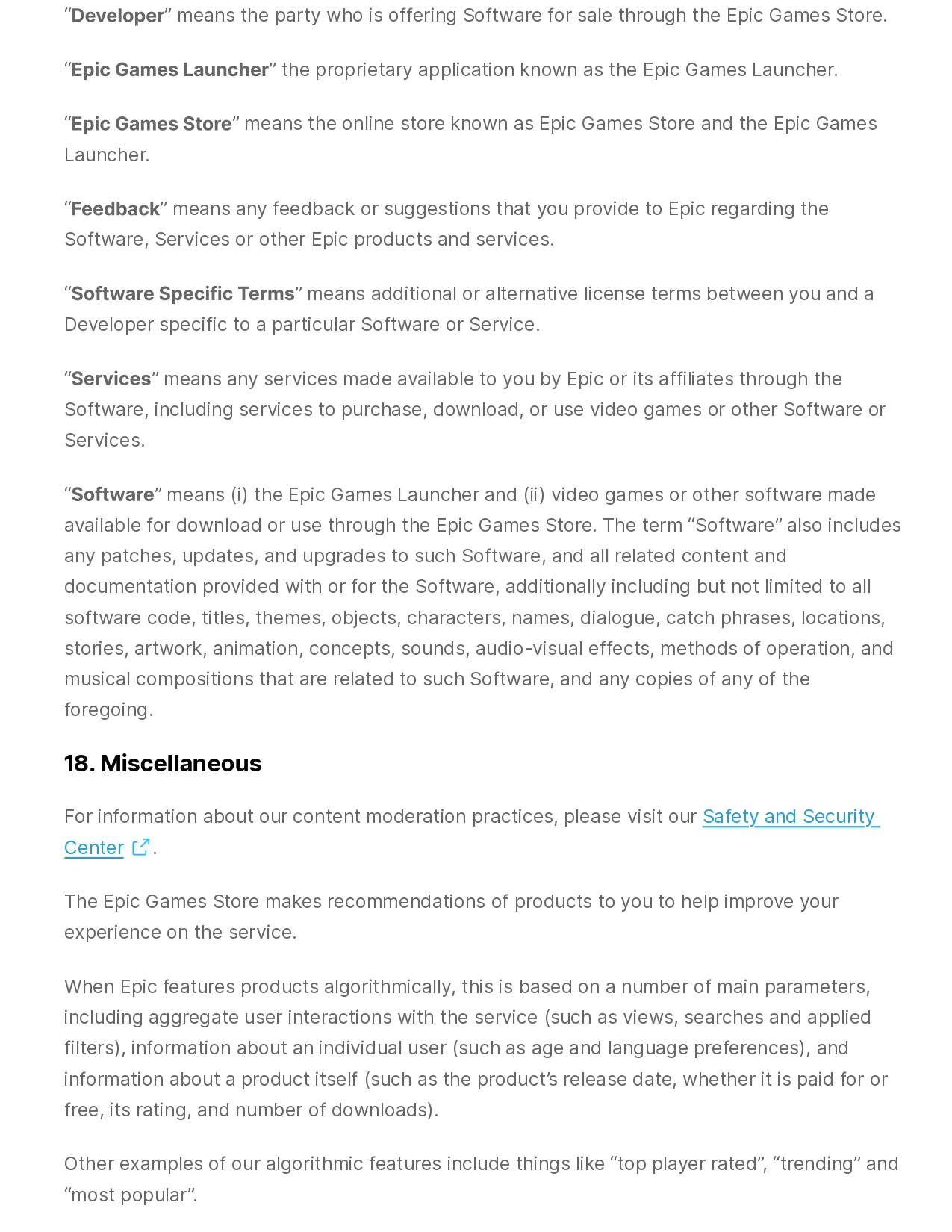 “Developer” means the party who is offering Software for sale through the Epic Games Store.

“Epic Games Launcher” the proprietary application known as the Epic Games Launcher.

“Epic Games Store” means the online store known as Epic Games Store and the Epic Games Launcher.

“Feedback” means any feedback or suggestions that you provide to Epic regarding the Software, Services or other Epic products and services.

“Software Specific Terms” means additional or alternative license terms between you and a Developer specific to a particular Software or Service.

“Services” means any services made available to you by Epic or its affiliates through the Software, including services to purchase, download, or use video games or other Software or Services.

“Software” means (i) the Epic Games Launcher and (ii) video games or other software made available for download or use through the Epic Games Store. The term “Software” also includes any patches, updates, and upgrades to such Software, and all related content and documentation provided with or for the Software, additionally including but not limited to all software code, titles, themes, objects, characters, names, dialogue, catch phrases, locations, stories, artwork, animation, concepts, sounds, audio-visual effects, methods of operation, and musical compositions that are related to such Software, and any copies of any of the foregoing.

18. Miscellaneous

For information about our content moderation practices, please visit our Safety and Security Center.

The Epic Games Store makes recommendations of products to you to help improve your experience on the service.

When Epic features products algorithmically, this is based on a number of main parameters, including aggregate user interactions with the service (such as views, searches and applied filters), information about an individual user (such as age and language preferences), and information about a product itself (such as the product’s release date, whether it is paid for or free, its rating, and number of downloads).

Other examples of our algorithmic features include things like “top player rated”, “trending” and “most popular”.